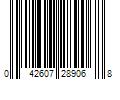 0 42607 28906 8